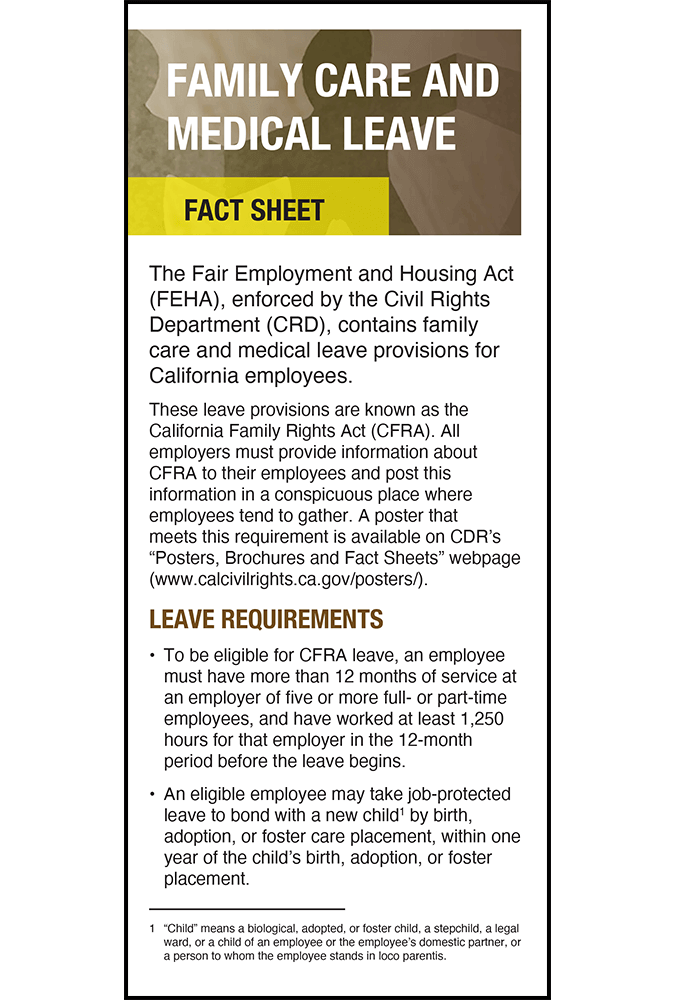 FAMILY CARE AND MEDICAL LEAVE

FACT SHEET

The Fair Employment and Housing Act (FEHA), enforced by the Civil Rights Department (CRD), contains family care and medical leave provisions for California employees.

These leave provisions are known as the California Family Rights Act (CFRA). All employers must provide information about CFRA to their employees and post this information in a conspicuous place where employees tend to gather. A poster that meets this requirement is available on CDR's "Posters, Brochures and Fact Sheets" webpage (www.calcivilrights.ca.gov/posters/).

LEAVE REQUIREMENTS

• To be eligible for CFRA leave, an employee must have more than 12 months of service at an employer of five or more full- or part-time employees, and have worked at least 1,250 hours for that employer in the 12-month period before the leave begins.

• An eligible employee may take job-protected leave to bond with a new child$^1$ by birth, adoption, or foster care placement, within one year of the child's birth, adoption, or foster placement.

1 "Child" means a biological, adopted, or foster child, a stepchild, a legal ward, or a child of an employee or the employee's domestic partner, or a person to whom the employee stands in loco parentis.